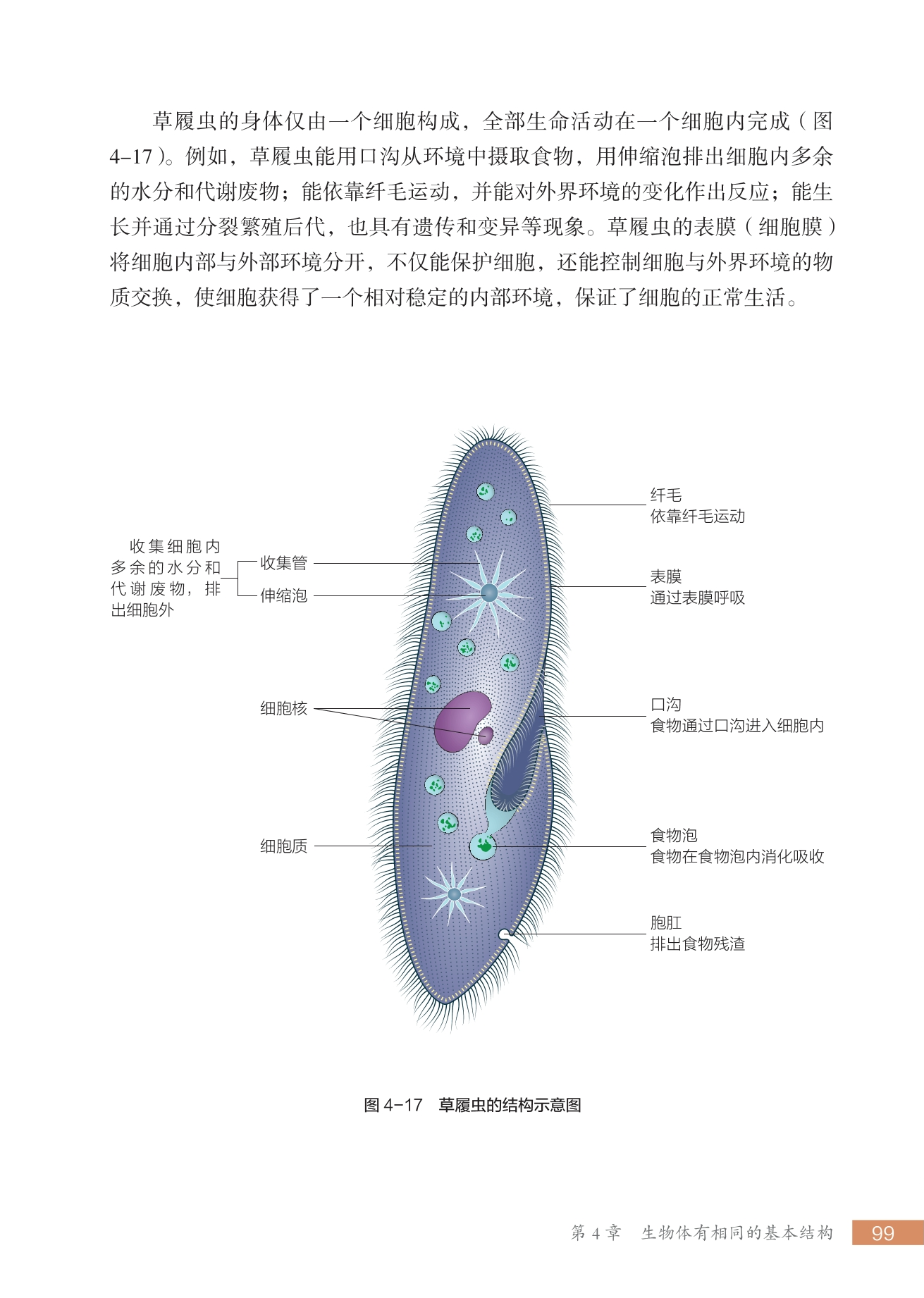 草履虫的身体仅由一个细胞构成，全部生命活动在一个细胞内完成（图4-17）。例如，草履虫能用口沟从环境中摄取食物，用伸缩泡排出细胞内多余的水分和代谢废物；能依靠纤毛运动，并能对外界环境的变化作出反应；能生长并通过分裂繁殖后代，也具有遗传和变异等现象。草履虫的表膜（细胞膜）将细胞内部与外部环境分开，不仅能保护细胞，还能控制细胞与外界环境的物质交换，使细胞获得了一个相对稳定的内部环境，保证了细胞的正常生活。

收集细胞内多余的水分和代谢废物，排出细胞外

收集管

伸缩泡

细胞核

细胞质

纤毛
依靠纤毛运动

表膜
通过表膜呼吸

口沟
食物通过口沟进入细胞内

食物泡
食物在食物泡内消化吸收

胞肛
排出食物残渣

图4-17 草履虫的结构示意图

第4章 生物体有相同的基本结构 99